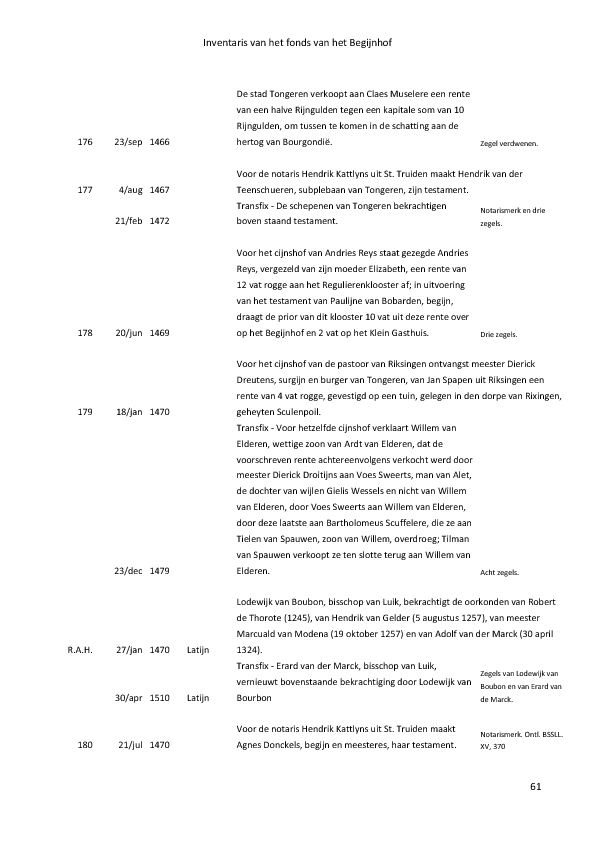 Inventaris van het fonds van het Begijnhof

| | | | | | |
|---|---|---|---|---|---|
| 176 | 23/sep | 1466 | | De stad Tongeren verkoopt aan Claes Muselere een rente van een halve Rijngulden tegen een kapitale som van 10 Rijngulden, om tussen te komen in de schatting aan de hertog van Bourgondië. | Zegel verdwenen. |
| 177 | 4/aug | 1467 | | Voor de notaris Hendrik Kattlyns uit St. Truiden maakt Hendrik van der Teenschueren, subplebaan van Tongeren, zijn testament. | |
| | 21/feb | 1472 | | Transfix - De schepenen van Tongeren bekrachtigen boven staand testament. | Notarismerk en drie zegels. |
| 178 | 20/jun | 1469 | | Voor het cijnshof van Andries Reys staat gezegde Andries Reys, vergezeld van zijn moeder Elizabeth, een rente van 12 vat rogge aan het Regulierenklooster af; in uitvoering van het testament van Paulijne van Bobarden, begijn, draagt de prior van dit klooster 10 vat uit deze rente over op het Begijnhof en 2 vat op het Klein Gasthuis. | Drie zegels. |
| 179 | 18/jan | 1470 | | Voor het cijnshof van de pastoor van Riksingen ontvangst meester Dierick Dreutens, surgijn en burger van Tongeren, van Jan Spapen uit Riksingen een rente van 4 vat rogge, gevestigd op een tuin, gelegen in den dorpe van Rixingen, geheyten Sculenpoil. | |
| | 23/dec | 1479 | | Transfix - Voor hetzelfde cijnshof verklaart Willem van Elderen, wettige zoon van Ardt van Elderen, dat de voorschreven rente achtereenvolgens verkocht werd door meester Dierick Droitijns aan Voes Sweerts, man van Alet, de dochter van wijlen Gielis Wessels en nicht van Willem van Elderen, door Voes Sweerts aan Willem van Elderen, door deze laatste aan Bartholomeus Scuffelere, die ze aan Tielen van Spauwen, zoon van Willem, overdroeg; Tilman van Spauwen verkoopt ze ten slotte terug aan Willem van Elderen. | Acht zegels. |
| R.A.H. | 27/jan | 1470 | Latijn | Lodewijk van Boubon, bisschop van Luik, bekrachtigt de oorkonden van Robert de Thorote (1245), van Hendrik van Gelder (5 augustus 1257), van meester Marcuald van Modena (19 oktober 1257) en van Adolf van der Marck (30 april 1324). | |
| | 30/apr | 1510 | Latijn | Transfix - Erard van der Marck, bisschop van Luik, vernieuwt bovenstaande bekrachtiging door Lodewijk van Bourbon | Zegels van Lodewijk van Boubon en van Erard van de Marck. |
| 180 | 21/jul | 1470 | | Voor de notaris Hendrik Kattlyns uit St. Truiden maakt Agnes Donckels, begijn en meesteres, haar testament. | Notarismerk. Ontl. BSSLL. XV, 370 |

61